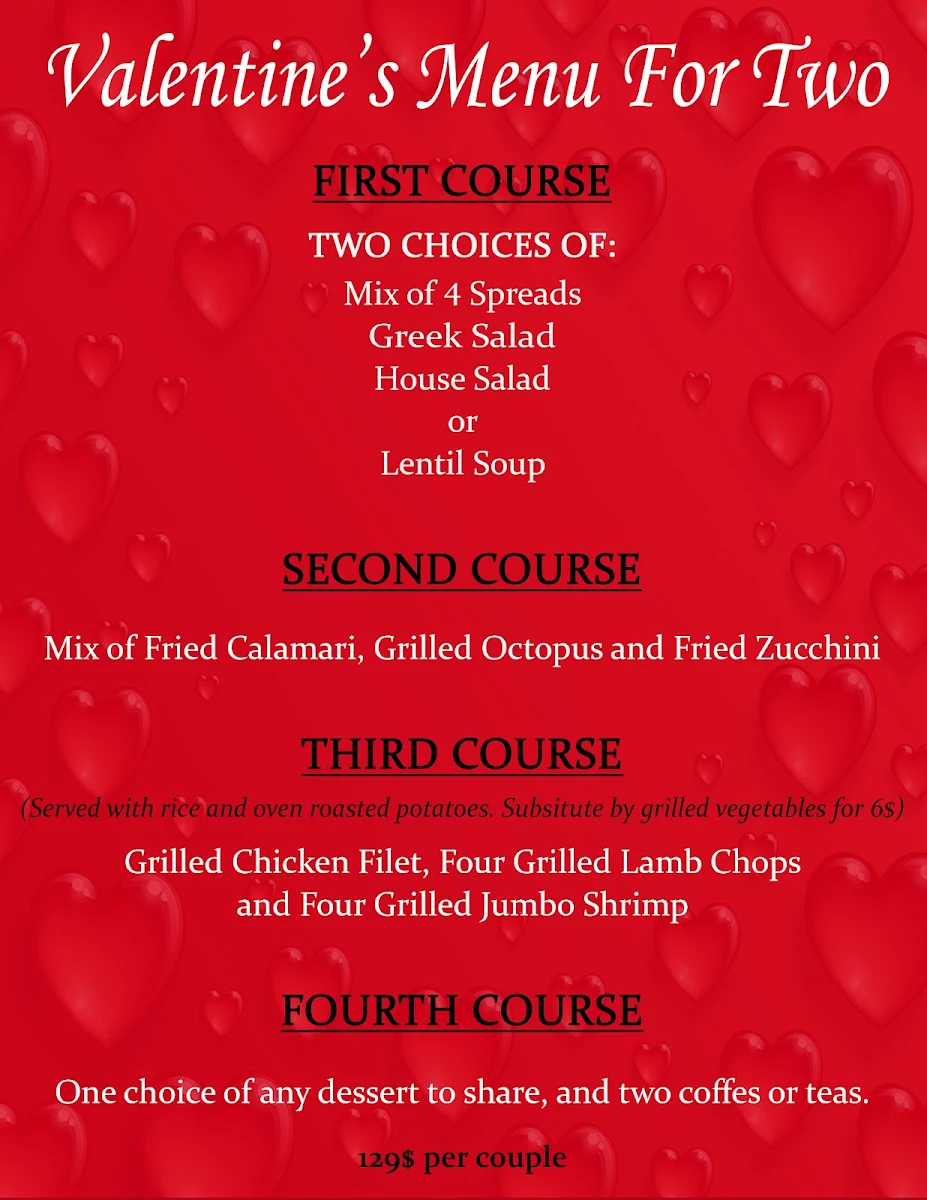 Valentine's Menu For Two

FIRST COURSE

TWO CHOICES OF:
Mix of 4 Spreads
Greek Salad
House Salad
or
Lentil Soup

SECOND COURSE

Mix of Fried Calamari, Grilled Octopus and Fried Zucchini

THIRD COURSE

(Served with rice and oven roasted potatoes. Subsitute by grilled vegetables for 6$)

Grilled Chicken Filet, Four Grilled Lamb Chops and Four Grilled Jumbo Shrimp

FOURTH COURSE

One choice of any dessert to share, and two coffes or teas.

129$ per couple